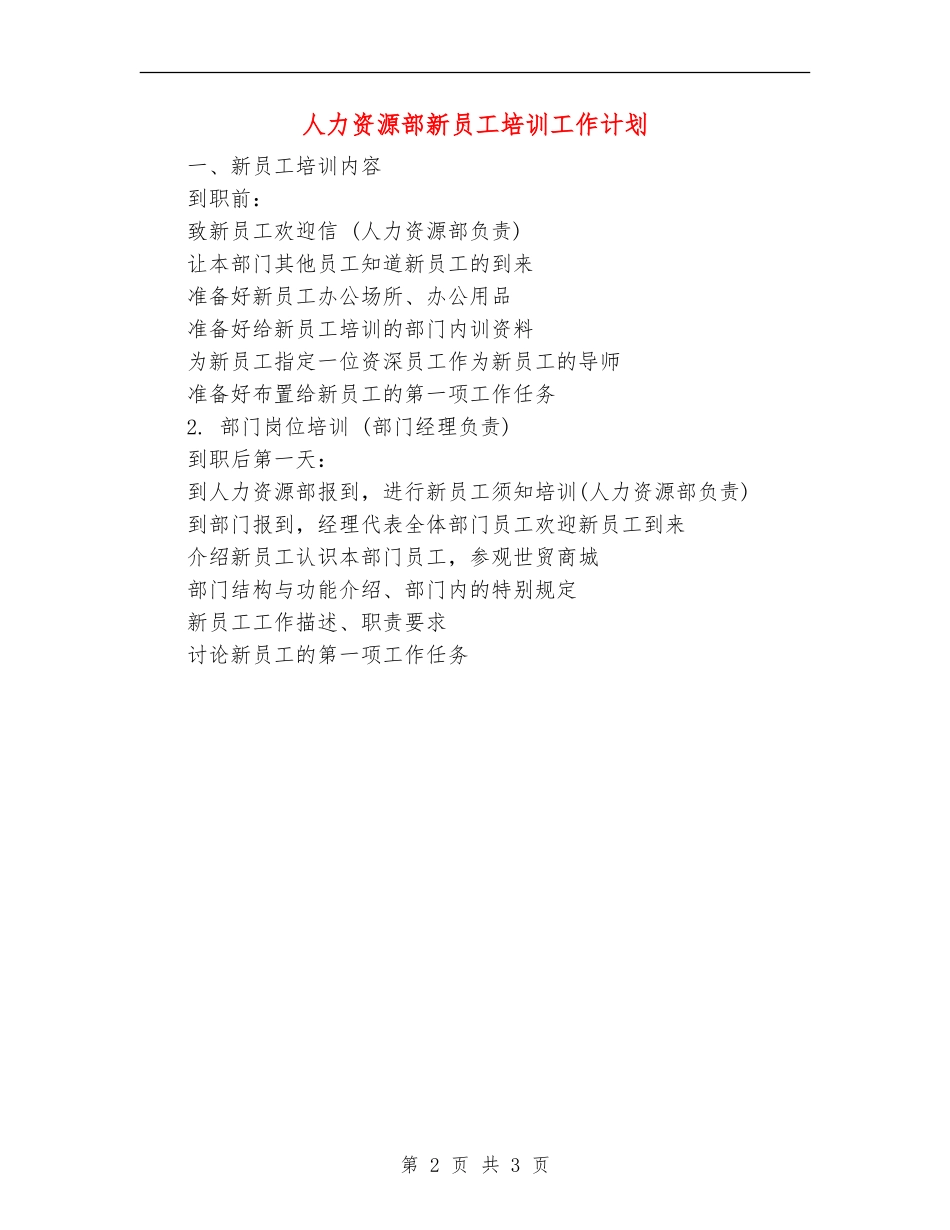 人力资源部新员工培训工作计划

一、新员工培训内容
到职前：
致新员工欢迎信 (人力资源部负责)
让本部门其他员工知道新员工的到来
准备好新员工办公场所、办公用品
准备好给新员工培训的部门内训资料
为新员工指定一位资深员工作为新员工的导师
准备好布置给新员工的第一项工作任务
2. 部门岗位培训 (部门经理负责)
到职后第一天：
到人力资源部报到，进行新员工须知培训(人力资源部负责)
到部门报到，经理代表全体部门员工欢迎新员工到来
介绍新员工认识本部门员工，参观世贸商城
部门结构与功能介绍、部门内的特别规定
新员工工作描述、职责要求
讨论新员工的第一项工作任务

第 2 页 共 3 页